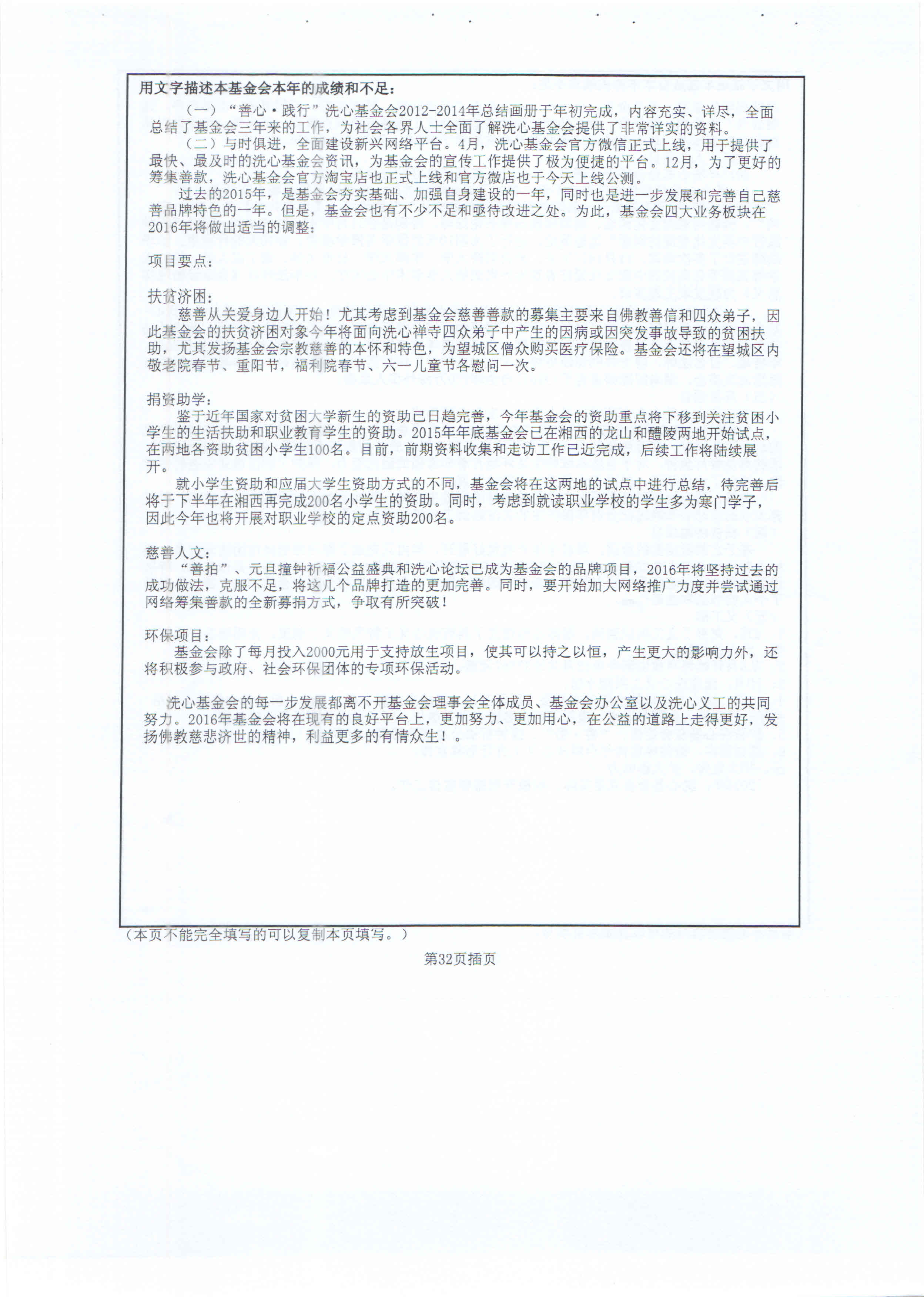 用文字描述本基金会本年的成绩和不足：

（一）“善心·践行”洗心基金会2012-2014年总结画册于年初完成，内容充实、详尽，全面总结了基金会三年来的工作，为社会各界人士全面了解洗心基金会提供了非常详实的资料。

（二）与时俱进，全面建设新兴网络平台。4月，洗心基金会官方微信正式上线，用于提供了最快、最及时的洗心基金会资讯，为基金会的宣传工作提供了极为便捷的平台。12月，为了更好的筹集善款，洗心基金会官方淘宝店也正式上线和官方微店也于今天上线公测。

过去的2015年，是基金会夯实基础、加强自身建设的一年，同时也是进一步发展和完善自己慈善品牌特色的一年。但是，基金会也有不少不足和亟待改进之处。为此，基金会四大业务板块在2016年将做出适当的调整：

项目要点：

扶贫济困：

慈善从关爱身边人开始！尤其考虑到基金会慈善善款的募集主要来自佛教善信和四众弟子，因此基金会的扶贫济困对象今年将面向洗心禅寺四众弟子中产生的因病或因突发事故导致的贫困扶助，尤其发扬基金会宗教慈善的本怀和特色，为望城区僧众购买医疗保险。基金会还将在望城区内敬老院春节、重阳节，福利院春节、六一儿童节各慰问一次。

捐资助学：

鉴于近年国家对贫困大学新生的资助已日趋完善，今年基金会的资助重点将下移到关注贫困小学生的生活扶助和职业教育学生的资助。2015年年底基金会已在湘西的龙山和醴陵两地开始试点，在两地各资助贫困小学生100名。目前，前期资料收集和走访工作已近完成，后续工作将陆续展开。

就小学生资助和应届大学生资助方式的不同，基金会将在这两地的试点中进行总结，待完善后将于下半年在湘西再完成200名小学生的资助。同时，考虑到就读职业学校的学生多为寒门学子，因此今年也将开展对职业学校的定点资助200名。

慈善人文：

“善拍”、元旦撞钟祈福公益盛典和洗心论坛已成为基金会的品牌项目，2016年将坚持过去的成功做法，克服不足，将这几个品牌打造的更加完善。同时，要开始加大网络推广力度并尝试通过网络筹集善款的全新募捐方式，争取有所突破！

环保项目：

基金会除了每月投入2000元用于支持放生项目，使其可以持之以恒，产生更大的影响力外，还将积极参与政府、社会环保团体的专项环保活动。

洗心基金会的每一步发展都离不开基金会理事会全体成员、基金会办公室以及洗心义工的共同努力。2016年基金会将在现有的良好平台上，更加努力、更加用心，在公益的道路上走得更好，发扬佛教慈悲济世的精神，利益更多的有情众生！。

（本页不能完全填写的可以复制本页填写。）

第32页插页